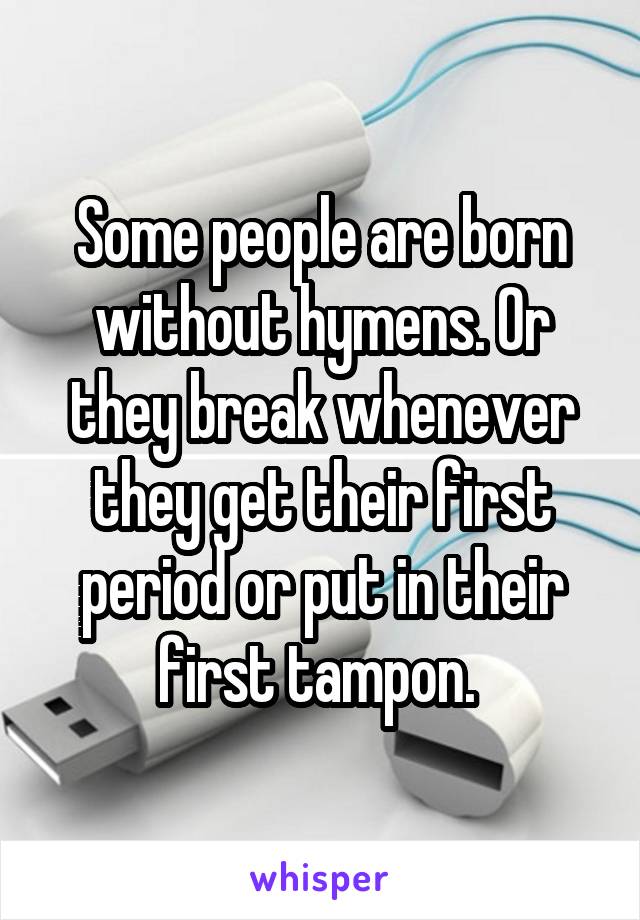 Some people are born without hymens. Or they break whenever they get their first period or put in their first tampon.

whisper